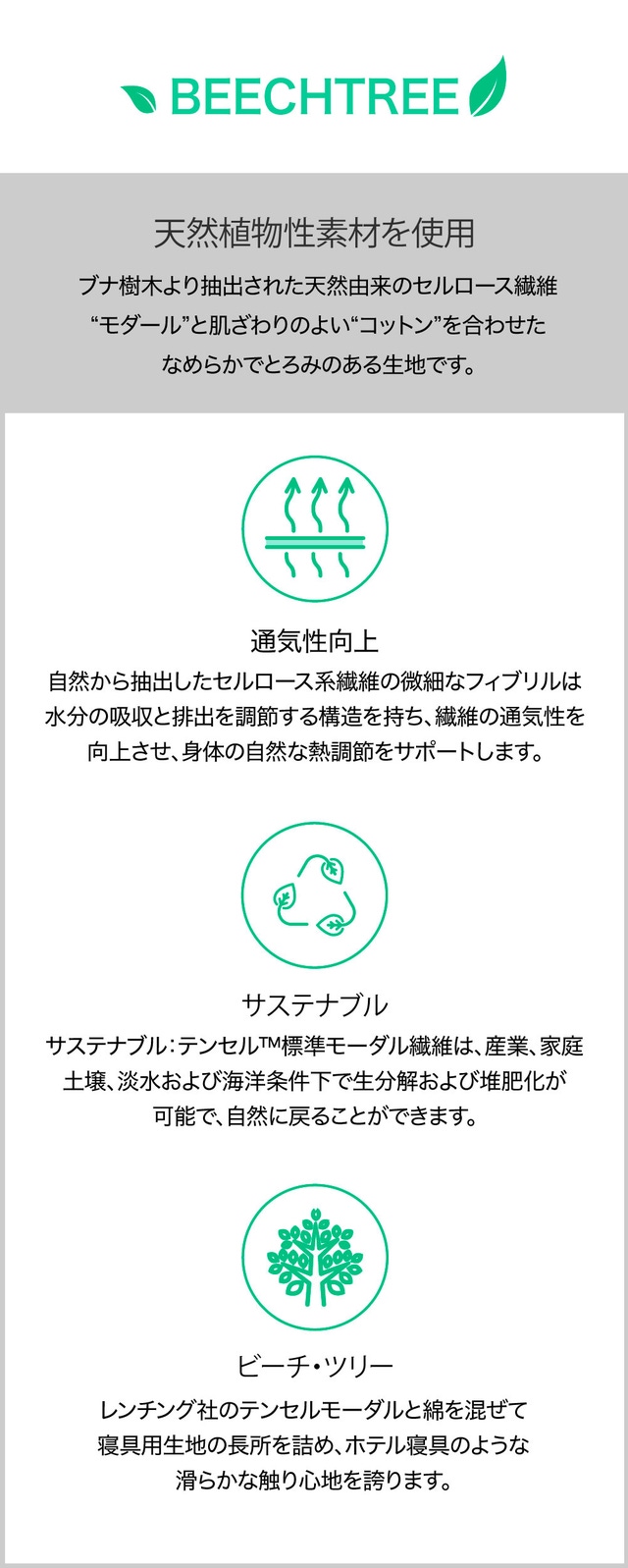 BEECHTREE

天然植物性素材を使用

ブナ樹木より抽出された天然由来のセルロース繊維“モダール”と肌ざわりのよい“コットン”を合わせたなめらかでとろみのある生地です。

通気性向上

自然から抽出したセルロース系繊維の微細なフィブリルは水分の吸収と排出を調節する構造を持ち、繊維の通気性を向上させ、身体の自然な熱調節をサポートします。

サステナブル

サステナブル：テンセル™標準モーダル繊維は、産業、家庭土壌、淡水および海洋条件下で生分解および堆肥化が可能で、自然に戻ることができます。

ビーチ・ツリー

レンチング社のテンセルモーダルと綿を混ぜて寝具用生地の長所を詰め、ホテル寝具のような滑らかな触り心地を誇ります。